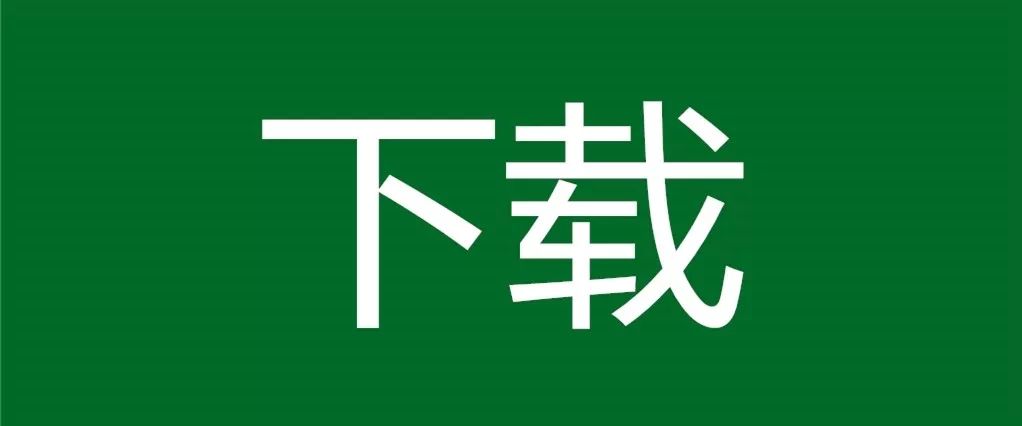 下载